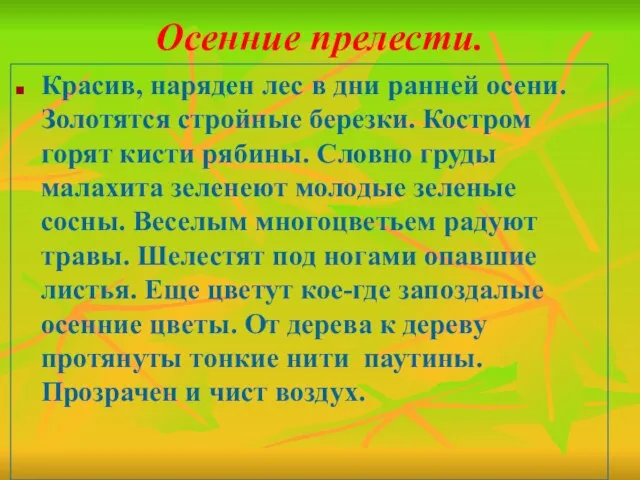 Осенние прелести.

Красив, наряден лес в дни ранней осени. Золотятся стройные березки. Костром горят кисти рябины. Словно груды малахита зеленеют молодые зеленые сосны. Веселым многоцветьем радуют травы. Шелестят под ногами опавшие листья. Еще цветут кое-где запоздалые осенние цветы. От дерева к дереву протянуты тонкие нити паутины. Прозрачен и чист воздух.